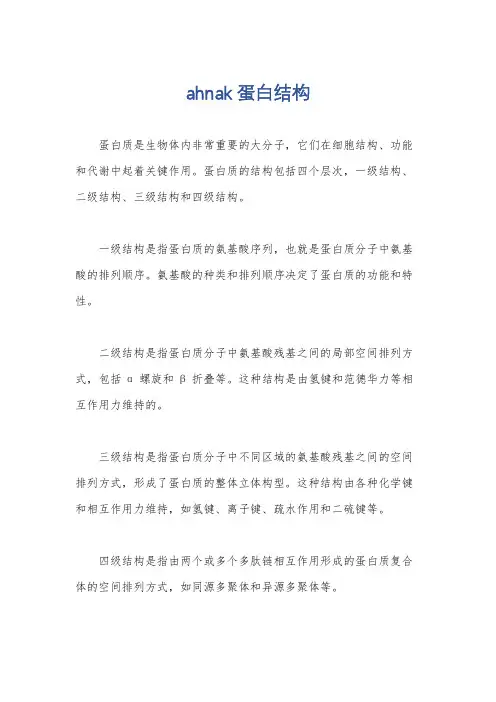 ahnak 蛋白结构

蛋白质是生物体内非常重要的大分子，它们在细胞结构、功能和代谢中起着关键作用。蛋白质的结构包括四个层次，一级结构、二级结构、三级结构和四级结构。

一级结构是指蛋白质的氨基酸序列，也就是蛋白质分子中氨基酸的排列顺序。氨基酸的种类和排列顺序决定了蛋白质的功能和特性。

二级结构是指蛋白质分子中氨基酸残基之间的局部空间排列方式，包括 α 螺旋和 β 折叠等。这种结构是由氢键和范德华力等相互作用力维持的。

三级结构是指蛋白质分子中不同区域的氨基酸残基之间的空间排列方式，形成了蛋白质的整体立体构型。这种结构由各种化学键和相互作用力维持，如氢键、离子键、疏水作用和二硫键等。

四级结构是指由两个或多个多肽链相互作用形成的蛋白质复合体的空间排列方式，如同源多聚体和异源多聚体等。